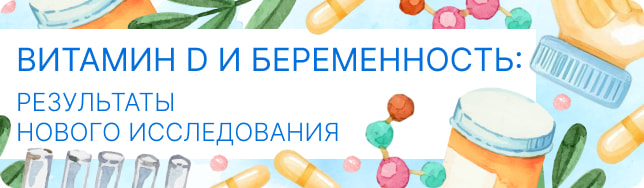 ВИТАМИН D И БЕРЕМЕННОСТЬ:

РЕЗУЛЬТАТЫ НОВОГО ИССЛЕДОВАНИЯ